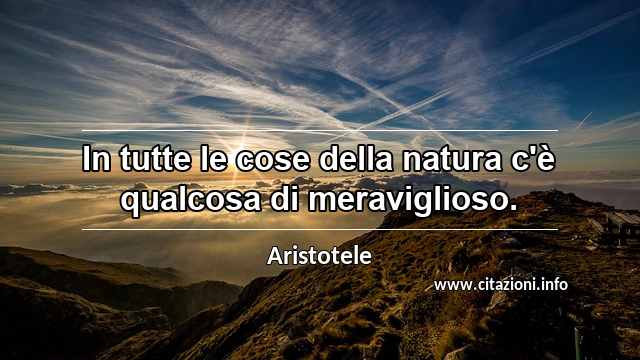 In tutte le cose della natura c'è qualcosa di meraviglioso.

Aristotele

www.citazioni.info